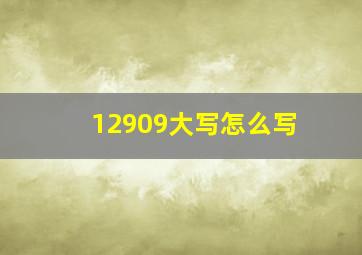 12909大写怎么写